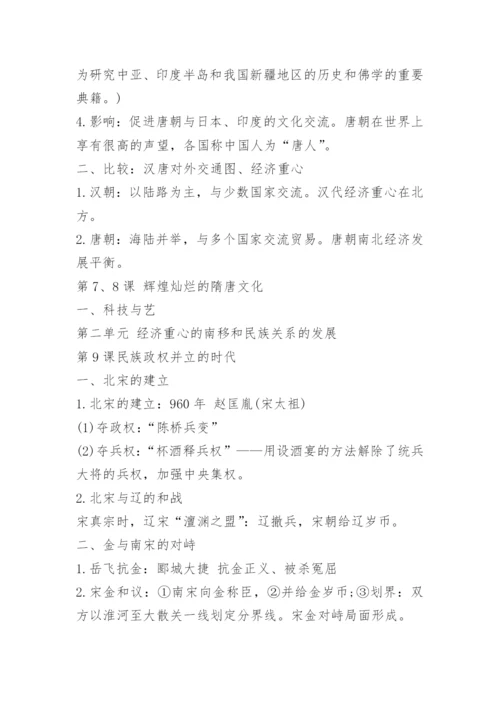 为研究中亚、印度半岛和我国新疆地区的历史和佛学的重要典籍。）

4.影响：促进唐朝与日本、印度的文化交流。唐朝在世界上享有很高的声望，各国称中国人为“唐人”。

二、比较：汉唐对外交通图、经济重心

1.汉朝：以陆路为主，与少数国家交流。汉代经济重心在北方。

2.唐朝：海陆并举，与多个国家交流贸易。唐朝南北经济发展平衡。

第7、8课 辉煌灿烂的隋唐文化

一、科技与艺

第二单元 经济重心的南移和民族关系的发展

第9课民族政权并立的时代

一、北宋的建立

1.北宋的建立：960年 赵匡胤(宋太祖)

(1)夺政权：“陈桥兵变”

(2)夺兵权：“杯酒释兵权”——用设酒宴的方法解除了统兵大将的兵权，加强中央集权。

2.北宋与辽的和战

宋真宗时，辽宋“澶渊之盟”：辽撤兵，宋朝给辽岁币。

二、金与南宋的对峙

1.岳飞抗金：郾城大捷 抗金正义、被杀冤屈

2.宋金和议：①南宋向金称臣，②并给金岁币;③划界：双方以淮河至大散关一线划定分界线。宋金对峙局面形成。